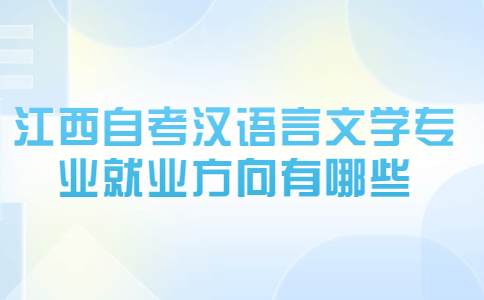 江西自考汉语言文学专业就业方向有哪些